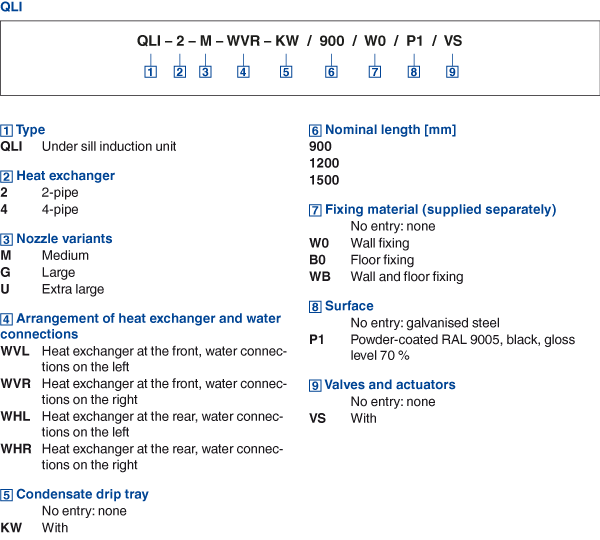 QLI

QLI – 2 – M – WVR – KW / 900 / W0 / P1 / VS

1 2 3 4 5 6 7 8 9

1 Type
QLI Under sill induction unit

2 Heat exchanger
2 2-pipe
4 4-pipe

3 Nozzle variants
M Medium
G Large
U Extra large

4 Arrangement of heat exchanger and water connections
WVL Heat exchanger at the front, water connections on the left
WVR Heat exchanger at the front, water connections on the right
WHL Heat exchanger at the rear, water connections on the left
WHR Heat exchanger at the rear, water connections on the right

5 Condensate drip tray
No entry: none
KW With

6 Nominal length [mm]
900
1200
1500

7 Fixing material (supplied separately)
No entry: none
W0 Wall fixing
B0 Floor fixing
WB Wall and floor fixing

8 Surface
No entry: galvanised steel
P1 Powder-coated RAL 9005, black, gloss level 70 %

9 Valves and actuators
No entry: none
VS With